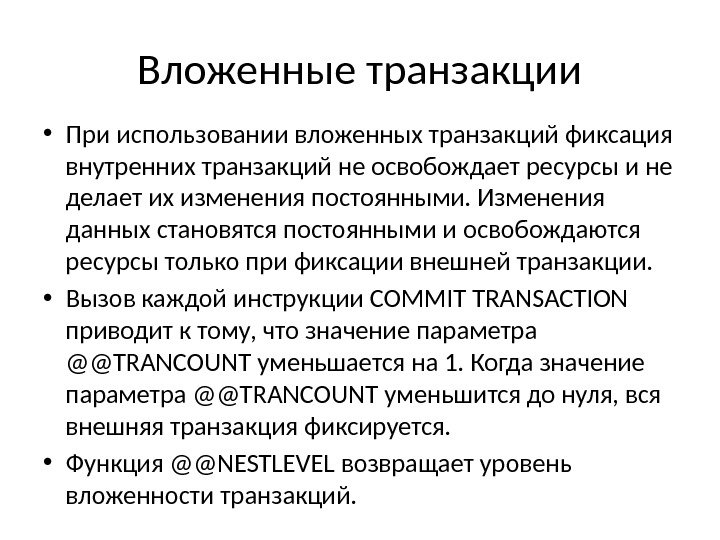 Вложенные транзакции

• При использовании вложенных транзакций фиксация внутренних транзакций не освобождает ресурсы и не делает их изменения постоянными. Изменения данных становятся постоянными и освобождаются ресурсы только при фиксации внешней транзакции.
• Вызов каждой инструкции COMMIT TRANSACTION приводит к тому, что значение параметра @@TRANCOUNT уменьшается на 1. Когда значение параметра @@TRANCOUNT уменьшится до нуля, вся внешняя транзакция фиксируется.
• Функция @@NESTLEVEL возвращает уровень вложенности транзакций.